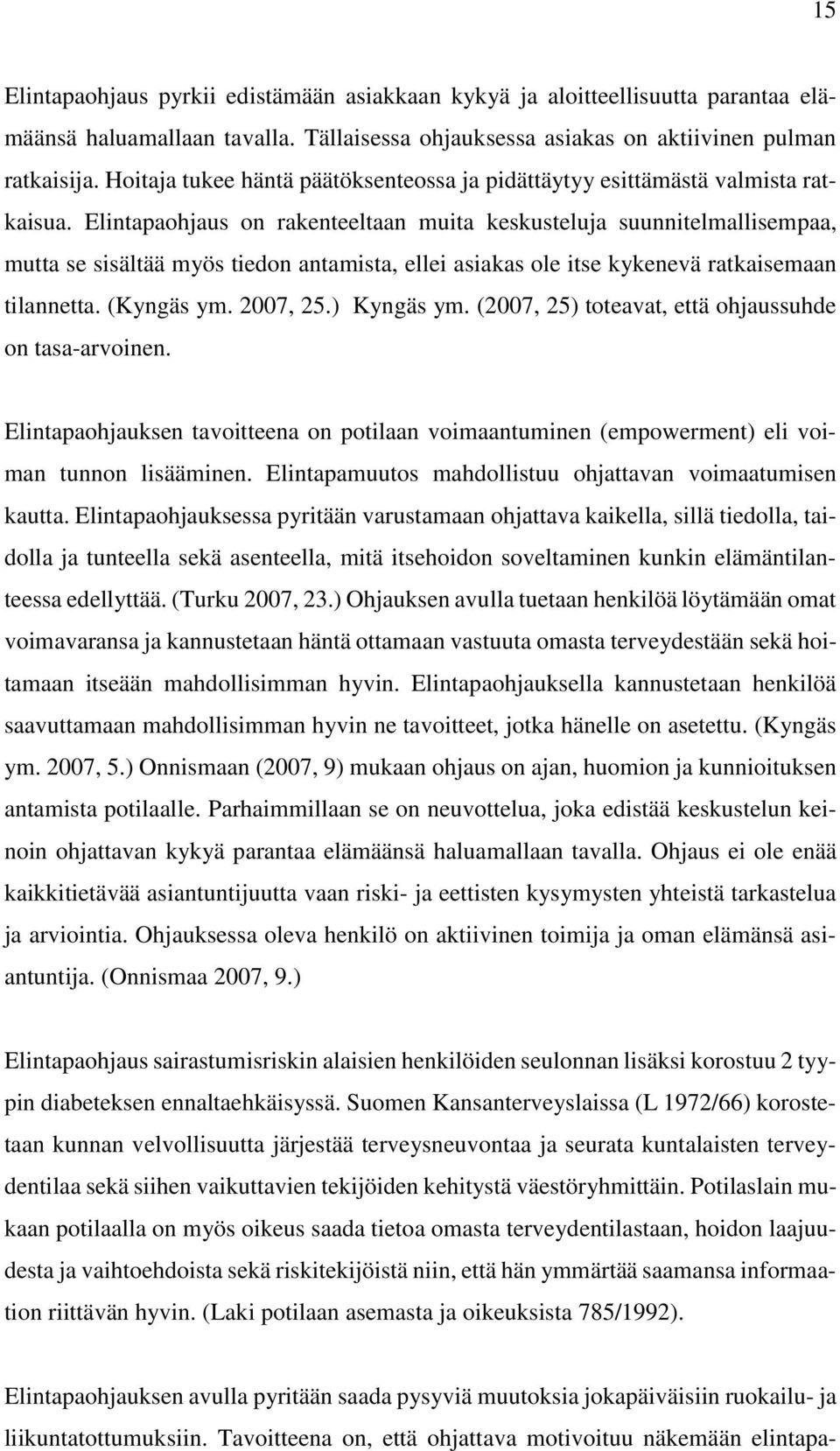 15

Elintapaohjaus pyrkii edistämään asiakkaan kykyä ja aloitteellisuutta parantaa elämäänsä haluamallaan tavalla. Tällaisessa ohjauksessa asiakas on aktiivinen pulman ratkaisija. Hoitaja tukee häntä päätöksenteossa ja pidättäytyy esittämästä valmista ratkaisua. Elintapaohjaus on rakenteeltaan muita keskusteluja suunnitelmallisempaa, mutta se sisältää myös tiedon antamista, ellei asiakas ole itse kykenevä ratkaisemaan tilannetta. (Kyngäs ym. 2007, 25.) Kyngäs ym. (2007, 25) toteavat, että ohjaussuhde on tasa-arvoinen.

Elintapaohjauksen tavoitteena on potilaan voimaantuminen (empowerment) eli voiman tunnon lisääminen. Elintapamuutos mahdollistuu ohjattavan voimaatumisen kautta. Elintapaohjauksessa pyritään varustamaan ohjattava kaikella, sillä tiedolla, taidolla ja tunteella sekä asenteella, mitä itsehoidon soveltaminen kunkin elämäntilanteessa edellyttää. (Turku 2007, 23.) Ohjauksen avulla tuetaan henkilöä löytämään omat voimavaransa ja kannustetaan häntä ottamaan vastuuta omasta terveydestään sekä hoitamaan itseään mahdollisimman hyvin. Elintapaohjauksella kannustetaan henkilöä saavuttamaan mahdollisimman hyvin ne tavoitteet, jotka hänelle on asetettu. (Kyngäs ym. 2007, 5.) Onnismaan (2007, 9) mukaan ohjaus on ajan, huomion ja kunnioituksen antamista potilaalle. Parhaimmillaan se on neuvottelua, joka edistää keskustelun keinoin ohjattavan kykyä parantaa elämäänsä haluamallaan tavalla. Ohjaus ei ole enää kaikkitietävää asiantuntijuutta vaan riski- ja eettisten kysymysten yhteistä tarkastelua ja arviointia. Ohjauksessa oleva henkilö on aktiivinen toimija ja oman elämänsä asiantuntija. (Onnismaa 2007, 9.)

Elintapaohjaus sairastumisriskin alaisien henkilöiden seulonnan lisäksi korostuu 2 tyypin diabeteksen ennaltaehkäisyssä. Suomen Kansanterveyslaissa (L 1972/66) korostetaan kunnan velvollisuutta järjestää terveysneuvontaa ja seurata kuntalaisten terveydentilaa sekä siihen vaikuttavien tekijöiden kehitystä väestöryhmittäin. Potilaslain mukaan potilaalla on myös oikeus saada tietoa omasta terveydentilastaan, hoidon laajuudesta ja vaihtoehdoista sekä riskitekijöistä niin, että hän ymmärtää saamansa informaation riittävän hyvin. (Laki potilaan asemasta ja oikeuksista 785/1992).

Elintapaohjauksen avulla pyritään saada pysyviä muutoksia jokapäiväisiin ruokailu- ja liikuntatottumuksiin. Tavoitteena on, että ohjattava motivoituu näkemään elintapa-